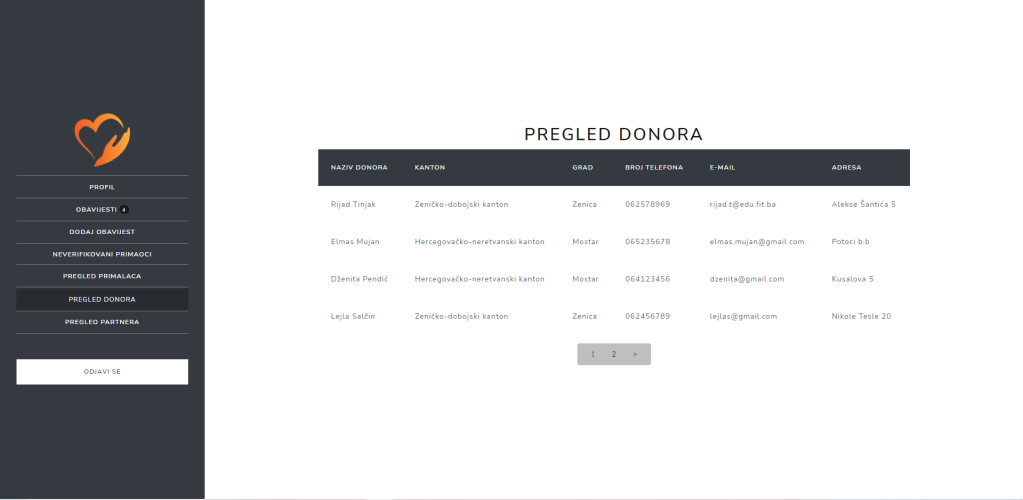 PROFIL
OBAVIJESTI 4
DODAJ OBAVIJEST
NEVERIFIKOVANI PRIMAOCI
PREGLED PRIMALACA
PREGLED DONORA
PREGLED PARTNERA

ODJAVI SE

PREGLED DONORA

| NAZIV DONORA | KANTON | GRAD | BROJ TELEFONA | E-MAIL | ADRESA |
|---|---|---|---|---|---|
| Rijad Tinjak | Zeničko-dobojski kanton | Zenica | 062578969 | rijad.t@edu.fit.ba | Alekse Šantića 5 |
| Elmas Mujan | Hercegovačko-neretvanski kanton | Mostar | 065235678 | elmas.mujan@gmail.com | Potoci b.b |
| Dženita Pendić | Hercegovačko-neretvanski kanton | Mostar | 064123456 | dzenita@gmail.com | Kusalova 5 |
| Lejla Salčin | Zeničko-dobojski kanton | Zenica | 062456789 | lejlas@gmail.com | Nikole Tesle 20 |

1 2 >